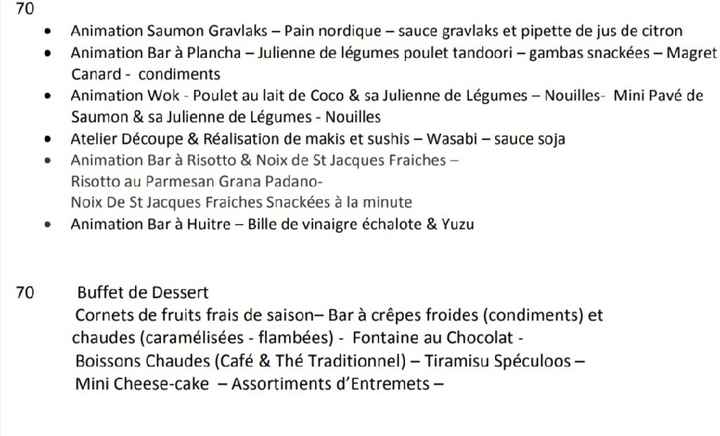 70

- Animation Saumon Gravlaks – Pain nordique – sauce gravlaks et pipette de jus de citron
- Animation Bar à Plancha – Julienne de légumes poulet tandoori – gambas snackées – Magret Canard - condiments
- Animation Wok - Poulet au lait de Coco & sa Julienne de Légumes – Nouilles- Mini Pavé de Saumon & sa Julienne de Légumes - Nouilles
- Atelier Découpe & Réalisation de makis et sushis – Wasabi – sauce soja
- Animation Bar à Risotto & Noix de St Jacques Fraiches –
Risotto au Parmesan Grana Padano-
Noix De St Jacques Fraiches Snackées à la minute
- Animation Bar à Huitre – Bille de vinaigre échalote & Yuzu

70 Buffet de Dessert
Cornets de fruits frais de saison– Bar à crêpes froides (condiments) et chaudes (caramélisées - flambées) - Fontaine au Chocolat -
Boissons Chaudes (Café & Thé Traditionnel) – Tiramisu Spéculoos –
Mini Cheese-cake – Assortiments d'Entremets –